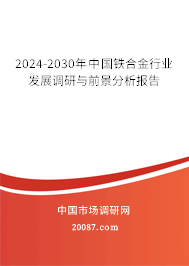 2024-2030年中国铁合金行业发展调研与前景分析报告

中国市场调研网

20087.com